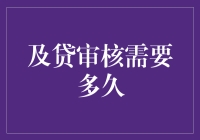 及贷审核需要多久